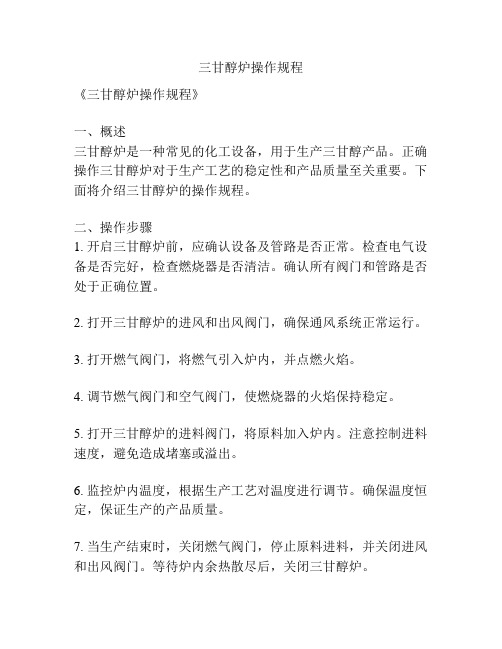 三甘醇炉操作规程

《三甘醇炉操作规程》

一、概述
三甘醇炉是一种常见的化工设备，用于生产三甘醇产品。正确操作三甘醇炉对于生产工艺的稳定性和产品质量至关重要。下面将介绍三甘醇炉的操作规程。

二、操作步骤
1. 开启三甘醇炉前，应确认设备及管路是否正常。检查电气设备是否完好，检查燃烧器是否清洁。确认所有阀门和管路是否处于正确位置。

2. 打开三甘醇炉的进风和出风阀门，确保通风系统正常运行。

3. 打开燃气阀门，将燃气引入炉内，并点燃火焰。

4. 调节燃气阀门和空气阀门，使燃烧器的火焰保持稳定。

5. 打开三甘醇炉的进料阀门，将原料加入炉内。注意控制进料速度，避免造成堵塞或溢出。

6. 监控炉内温度，根据生产工艺对温度进行调节。确保温度恒定，保证生产的产品质量。

7. 当生产结束时，关闭燃气阀门，停止原料进料，并关闭进风和出风阀门。等待炉内余热散尽后，关闭三甘醇炉。